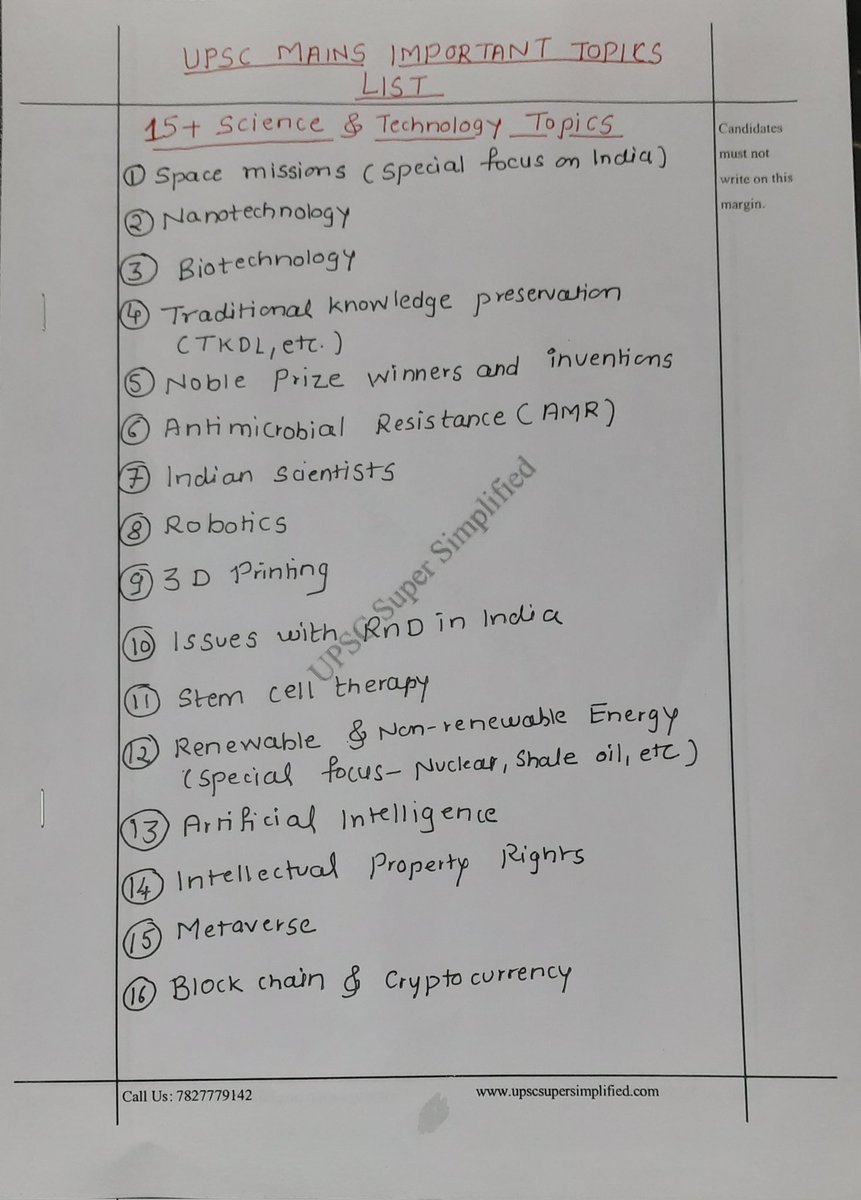 UPSC MAINS IMPORTANT TOPICS LIST

15+ Science & Technology Topics

Candidates must not write on this margin.

① Space missions (Special focus on India)
② Nanotechnology
③ Biotechnology
④ Traditional knowledge preservation (TKDL, etc.)
⑤ Noble Prize winners and inventions
⑥ Antimicrobial Resistance (AMR)
⑦ Indian scientists
⑧ Robotics
⑨ 3D Printing
⑩ Issues with RnD in India
⑪ Stem cell therapy
⑫ Renewable & Non-renewable Energy (Special focus- Nuclear, Shale oil, etc)
⑬ Artificial Intelligence
⑭ Intellectual Property Rights
⑮ Metaverse
⑯ Block chain & Crypto currency

UPSC Super Simplified

Call Us: 7827779142

www.upscsupersimplified.com